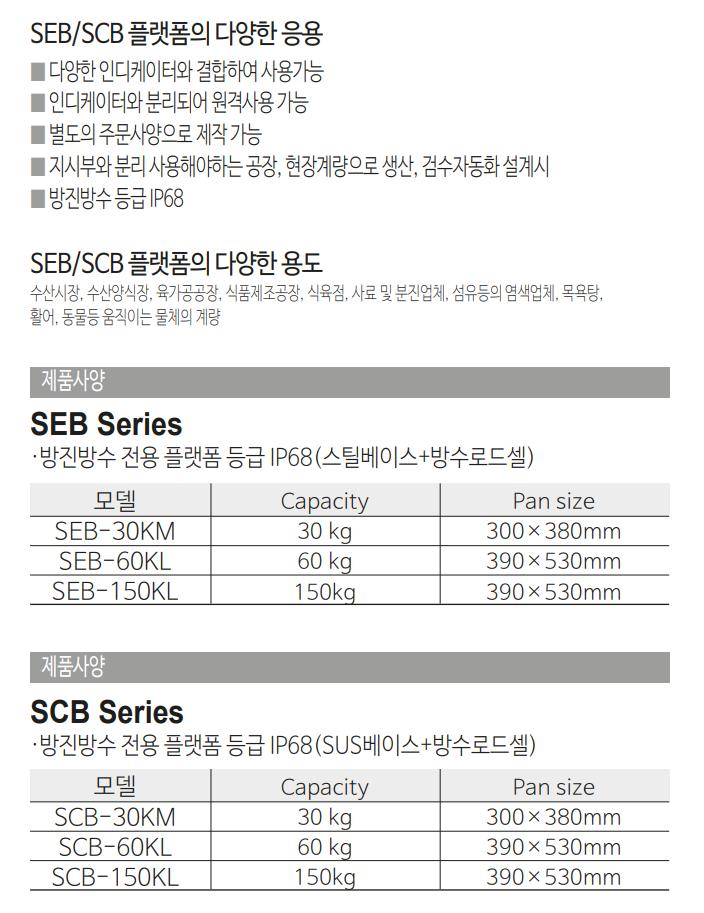 SEB/SCB 플랫폼의 다양한 응용

■ 다양한 인디케이터와 결합하여 사용가능
■ 인디케이터와 분리되어 원격사용 가능
■ 별도의 주문사양으로 제작 가능
■ 지시부와 분리 사용해야하는 공장, 현장계량으로 생산, 검수자동화 설계시
■ 방진방수 등급 IP68

SEB/SCB 플랫폼의 다양한 용도

수산시장, 수산양식장, 육가공공장, 식품제조공장, 식육점, 사료 및 분진업체, 섬유등의 염색업체, 목욕탕, 활어, 동물등 움직이는 물체의 계량

제품사양

SEB Series

·방진방수 전용 플랫폼 등급 IP68(스틸베이스+방수로드셀)

| 모델 | Capacity | Pan size |
|---|---|---|
| SEB-30KM | 30 kg | 300×380mm |
| SEB-60KL | 60 kg | 390×530mm |
| SEB-150KL | 150kg | 390×530mm |

제품사양

SCB Series

·방진방수 전용 플랫폼 등급 IP68(SUS베이스+방수로드셀)

| 모델 | Capacity | Pan size |
|---|---|---|
| SCB-30KM | 30 kg | 300×380mm |
| SCB-60KL | 60 kg | 390×530mm |
| SCB-150KL | 150kg | 390×530mm |